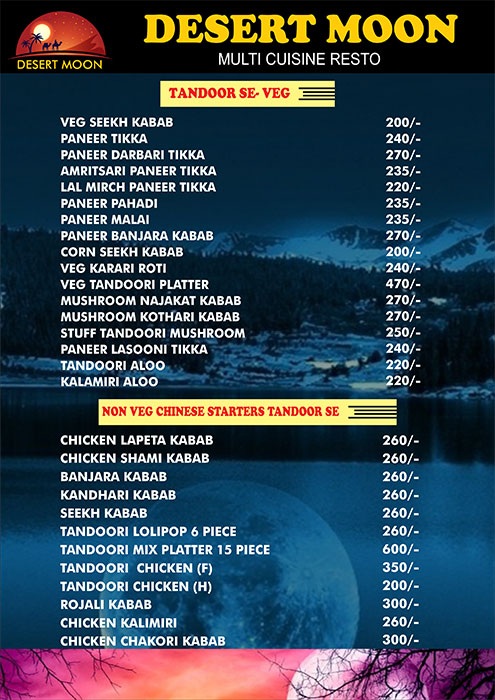 DESERT MOON

DESERT MOON
MULTI CUISINE RESTO

TANDOOR SE- VEG

| | |
|---|---|
| VEG SEEKH KABAB | 200/- |
| PANEER TIKKA | 240/- |
| PANEER DARBARI TIKKA | 270/- |
| AMRITSARI PANEER TIKKA | 235/- |
| LAL MIRCH PANEER TIKKA | 220/- |
| PANEER PAHADI | 235/- |
| PANEER MALAI | 235/- |
| PANEER BANJARA KABAB | 270/- |
| CORN SEEKH KABAB | 200/- |
| VEG KARARI ROTI | 240/- |
| VEG TANDOORI PLATTER | 470/- |
| MUSHROOM NAJAKAT KABAB | 270/- |
| MUSHROOM KOTHARI KABAB | 270/- |
| STUFF TANDOORI MUSHROOM | 250/- |
| PANEER LASOONI TIKKA | 240/- |
| TANDOORI ALOO | 220/- |
| KALAMIRI ALOO | 220/- |

NON VEG CHINESE STARTERS TANDOOR SE

| | |
|---|---|
| CHICKEN LAPETA KABAB | 260/- |
| CHICKEN SHAMI KABAB | 260/- |
| BANJARA KABAB | 260/- |
| KANDHARI KABAB | 260/- |
| SEEKH KABAB | 260/- |
| TANDOORI LOLIPOP 6 PIECE | 260/- |
| TANDOORI MIX PLATTER 15 PIECE | 600/- |
| TANDOORI CHICKEN (F) | 350/- |
| TANDOORI CHICKEN (H) | 200/- |
| ROJALI KABAB | 300/- |
| CHICKEN KALIMIRI | 260/- |
| CHICKEN CHAKORI KABAB | 300/- |